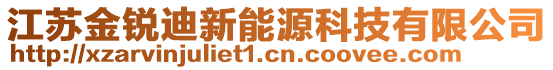 江苏金锐迪新能源科技有限公司
http://xzarvinjuliet1.cn.coovee.com